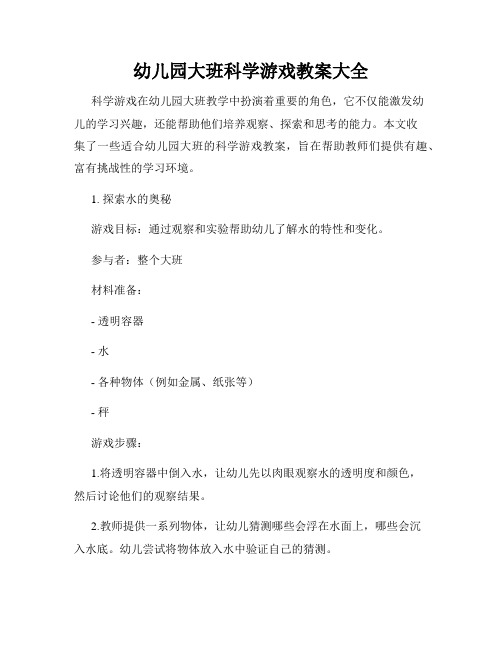 幼儿园大班科学游戏教案大全

科学游戏在幼儿园大班教学中扮演着重要的角色，它不仅能激发幼儿的学习兴趣，还能帮助他们培养观察、探索和思考的能力。本文收集了一些适合幼儿园大班的科学游戏教案，旨在帮助教师们提供有趣、富有挑战性的学习环境。

1. 探索水的奥秘

游戏目标：通过观察和实验帮助幼儿了解水的特性和变化。

参与者：整个大班

材料准备：

- 透明容器

- 水

- 各种物体（例如金属、纸张等）

- 秤

游戏步骤：

1.将透明容器中倒入水，让幼儿先以肉眼观察水的透明度和颜色，然后讨论他们的观察结果。

2.教师提供一系列物体，让幼儿猜测哪些会浮在水面上，哪些会沉入水底。幼儿尝试将物体放入水中验证自己的猜测。